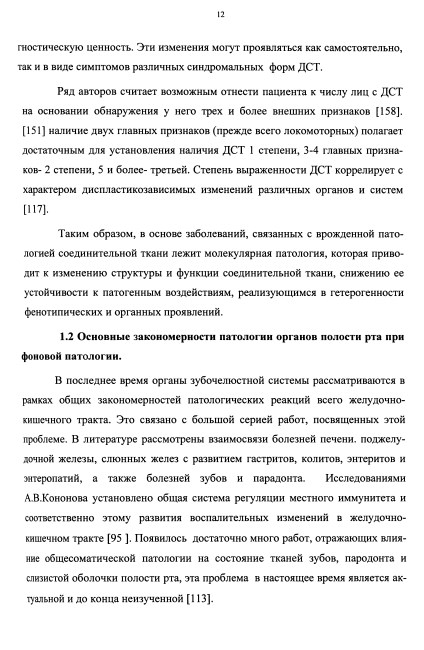 12

гностическую ценность. Эти изменения могут проявляться как самостоятельно, так и в виде симптомов различных синдромальных форм ДСТ.

Ряд авторов считает возможным отнести пациента к числу лиц с ДСТ на основании обнаружения у него трех и более внешних признаков [158]. [151] наличие двух главных признаков (прежде всего локомоторных) полагает достаточным для установления наличия ДСТ 1 степени, 3-4 главных признаков- 2 степени, 5 и более- третьей. Степень выраженности ДСТ коррелирует с характером диспластикозависимых изменений различных органов и систем [117].

Таким образом, в основе заболеваний, связанных с врожденной патологией соединительной ткани лежит молекулярная патология, которая приводит к изменению структуры и функции соединительной ткани, снижению ее устойчивости к патогенным воздействиям, реализующимся в гетерогенности фенотипических и органных проявлений.

1.2 Основные закономерности патологии органов полости рта при фоновой патологии.

В последнее время органы зубочелюстной системы рассматриваются в рамках общих закономерностей патологических реакций всего желудочно-кишечного тракта. Это связано с большой серией работ, посвященных этой проблеме. В литературе рассмотрены взаимосвязи болезней печени. поджелудочной железы, слюнных желез с развитием гастритов, колитов, энтеритов и энтеропатий, а также болезней зубов и парадонта. Исследованиями А.В.Кононова установлено общая система регуляции местного иммунитета и соответственно этому развития воспалительных изменений в желудочно-кишечном тракте [95 ]. Появилось достаточно много работ, отражающих влияние общесоматической патологии на состояние тканей зубов, пародонта и слизистой оболочки полости рта, эта проблема в настоящее время является актуальной и до конца неизученной [113].